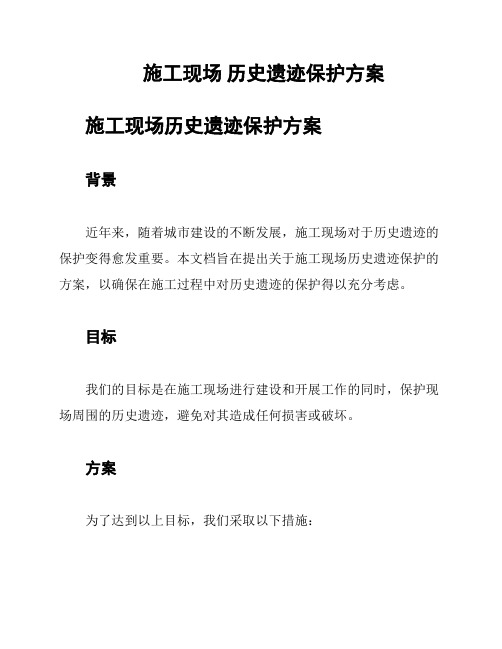 施工现场 历史遗迹保护方案

施工现场历史遗迹保护方案

背景

近年来，随着城市建设的不断发展，施工现场对于历史遗迹的保护变得愈发重要。本文档旨在提出关于施工现场历史遗迹保护的方案，以确保在施工过程中对历史遗迹的保护得以充分考虑。

目标

我们的目标是在施工现场进行建设和开展工作的同时，保护现场周围的历史遗迹，避免对其造成任何损害或破坏。

方案

为了达到以上目标，我们采取以下措施：